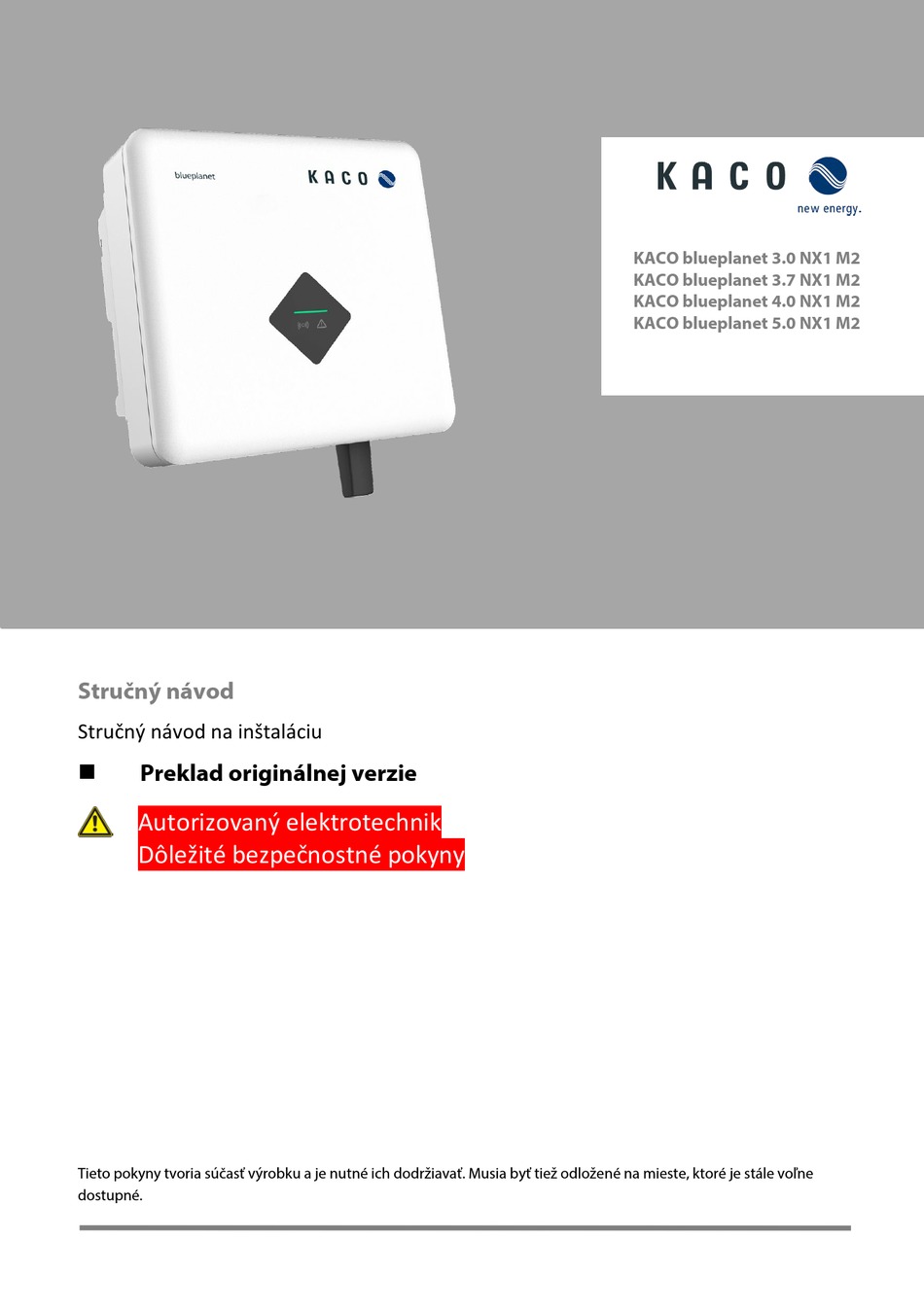 blueplanet
KACO

KACO
new energy.

KACO blueplanet 3.0 NX1 M2
KACO blueplanet 3.7 NX1 M2
KACO blueplanet 4.0 NX1 M2
KACO blueplanet 5.0 NX1 M2

Stručný návod

Stručný návod na inštaláciu

■ Preklad originálnej verzie

Autorizovaný elektrotechnik
Dôležité bezpečnostné pokyny

Tieto pokyny tvoria súčasť výrobku a je nutné ich dodržiavať. Musia byť tiež odložené na mieste, ktoré je stále voľne dostupné.